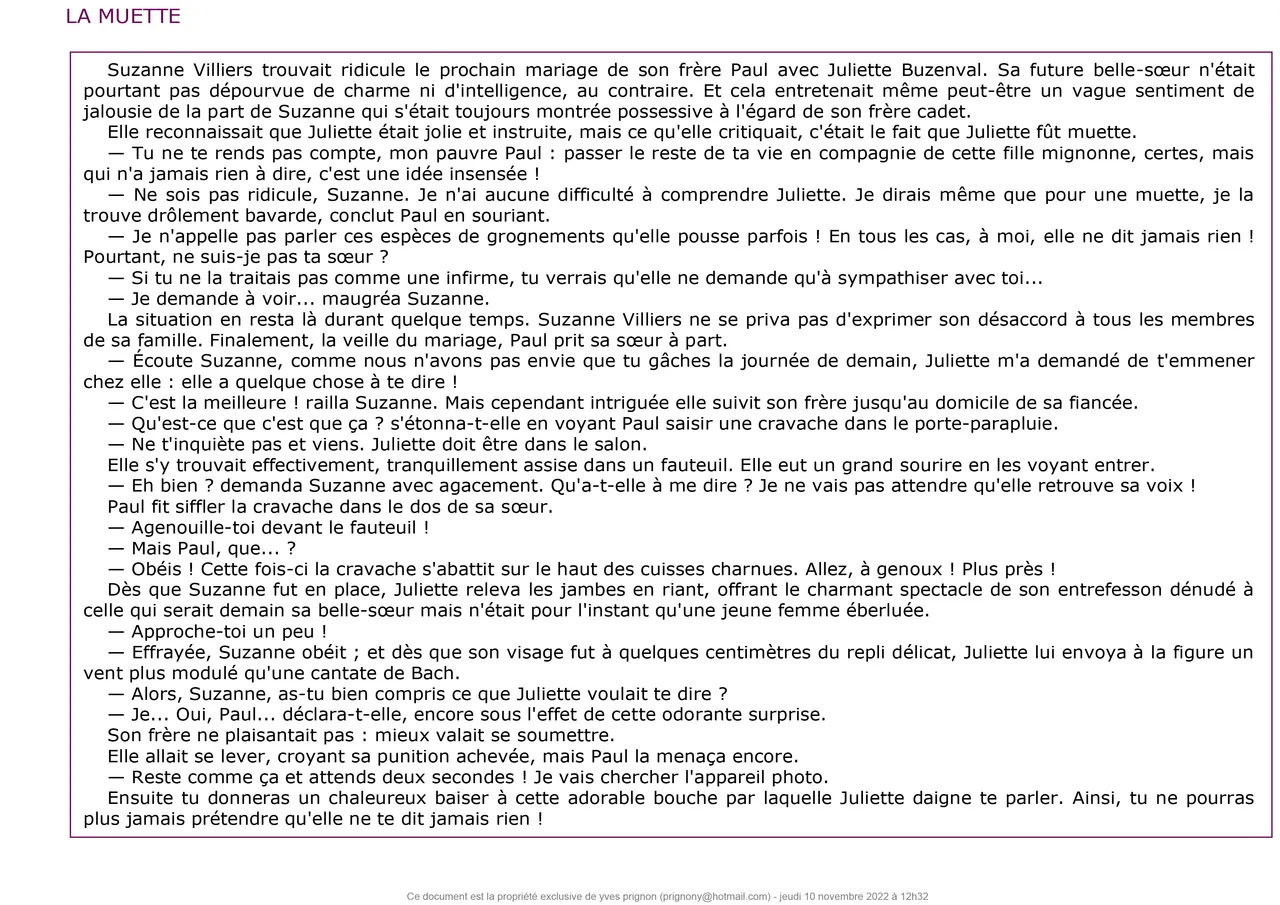 LA MUETTE

Suzanne Villiers trouvait ridicule le prochain mariage de son frère Paul avec Juliette Buzenval. Sa future belle-sœur n'était pourtant pas dépourvue de charme ni d'intelligence, au contraire. Et cela entretenait même peut-être un vague sentiment de jalousie de la part de Suzanne qui s'était toujours montrée possessive à l'égard de son frère cadet.

Elle reconnaissait que Juliette était jolie et instruite, mais ce qu'elle critiquait, c'était le fait que Juliette fût muette.

— Tu ne te rends pas compte, mon pauvre Paul : passer le reste de ta vie en compagnie de cette fille mignonne, certes, mais qui n'a jamais rien à dire, c'est une idée insensée !

— Ne sois pas ridicule, Suzanne. Je n'ai aucune difficulté à comprendre Juliette. Je dirais même que pour une muette, je la trouve drôlement bavarde, conclut Paul en souriant.

— Je n'appelle pas parler ces espèces de grognements qu'elle pousse parfois ! En tous les cas, à moi, elle ne dit jamais rien ! Pourtant, ne suis-je pas ta sœur ?

— Si tu ne la traitais pas comme une infirme, tu verrais qu'elle ne demande qu'à sympathiser avec toi...

— Je demande à voir... maugréa Suzanne.

La situation en resta là durant quelque temps. Suzanne Villiers ne se priva pas d'exprimer son désaccord à tous les membres de sa famille. Finalement, la veille du mariage, Paul prit sa sœur à part.

— Écoute Suzanne, comme nous n'avons pas envie que tu gâches la journée de demain, Juliette m'a demandé de t'emmener chez elle : elle a quelque chose à te dire !

— C'est la meilleure ! railla Suzanne. Mais cependant intriguée elle suivit son frère jusqu'au domicile de sa fiancée.

— Qu'est-ce que c'est que ça ? s'étonna-t-elle en voyant Paul saisir une cravache dans le porte-parapluie.

— Ne t'inquiète pas et viens. Juliette doit être dans le salon.

Elle s'y trouvait effectivement, tranquillement assise dans un fauteuil. Elle eut un grand sourire en les voyant entrer.

— Eh bien ? demanda Suzanne avec agacement. Qu'a-t-elle à me dire ? Je ne vais pas attendre qu'elle retrouve sa voix !

Paul fit siffler la cravache dans le dos de sa sœur.

— Agenouille-toi devant le fauteuil !

— Mais Paul, que... ?

— Obéis ! Cette fois-ci la cravache s'abattit sur le haut des cuisses charnues. Allez, à genoux ! Plus près !

Dès que Suzanne fut en place, Juliette releva les jambes en riant, offrant le charmant spectacle de son entrefesson dénudé à celle qui serait demain sa belle-sœur mais n'était pour l'instant qu'une jeune femme éberluée.

— Approche-toi un peu !

— Effrayée, Suzanne obéit ; et dès que son visage fut à quelques centimètres du repli délicat, Juliette lui envoya à la figure un vent plus modulé qu'une cantate de Bach.

— Alors, Suzanne, as-tu bien compris ce que Juliette voulait te dire ?

— Je... Oui, Paul... déclara-t-elle, encore sous l'effet de cette odorante surprise.

Son frère ne plaisantait pas : mieux valait se soumettre.

Elle allait se lever, croyant sa punition achevée, mais Paul la menaça encore.

— Reste comme ça et attends deux secondes ! Je vais chercher l'appareil photo.

Ensuite tu donneras un chaleureux baiser à cette adorable bouche par laquelle Juliette daigne te parler. Ainsi, tu ne pourras plus jamais prétendre qu'elle ne te dit jamais rien !

Ce document est la propriété exclusive de yves prignon (prignony@hotmail.com) - jeudi 10 novembre 2022 à 12h32